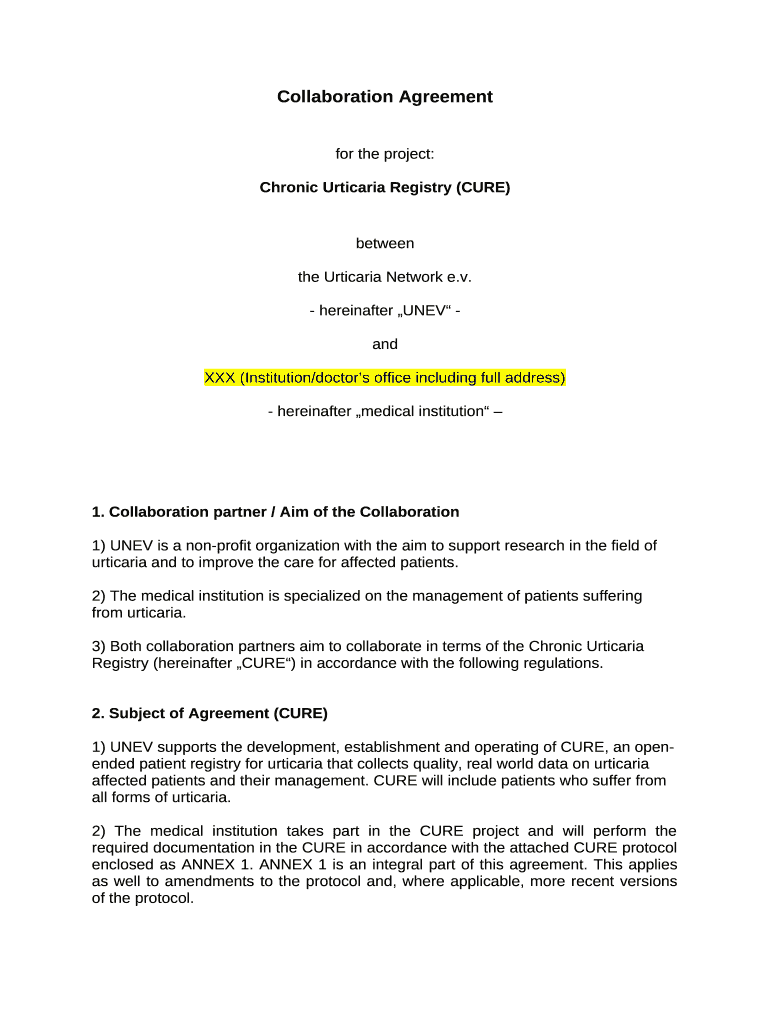 Collaboration Agreement

for the project:

Chronic Urticaria Registry (CURE)

between

the Urticaria Network e.v.

- hereinafter „UNEV“ -

and

XXX (Institution/doctor's office including full address)

- hereinafter „medical institution“ –

1. Collaboration partner / Aim of the Collaboration

1) UNEV is a non-profit organization with the aim to support research in the field of urticaria and to improve the care for affected patients.

2) The medical institution is specialized on the management of patients suffering from urticaria.

3) Both collaboration partners aim to collaborate in terms of the Chronic Urticaria Registry (hereinafter „CURE“) in accordance with the following regulations.

2. Subject of Agreement (CURE)

1) UNEV supports the development, establishment and operating of CURE, an open-ended patient registry for urticaria that collects quality, real world data on urticaria affected patients and their management. CURE will include patients who suffer from all forms of urticaria.

2) The medical institution takes part in the CURE project and will perform the required documentation in the CURE in accordance with the attached CURE protocol enclosed as ANNEX 1. ANNEX 1 is an integral part of this agreement. This applies as well to amendments to the protocol and, where applicable, more recent versions of the protocol.